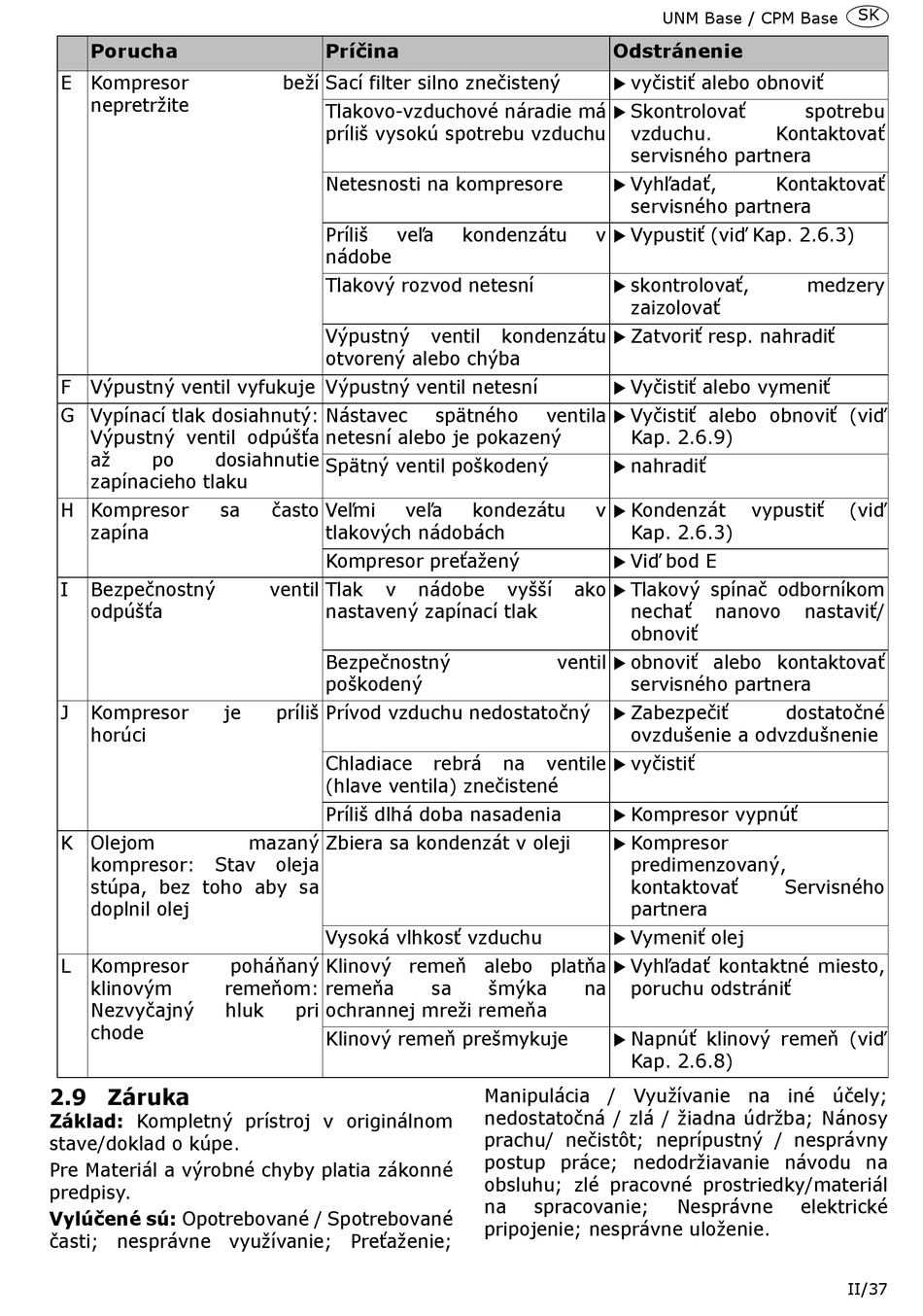 UNM Base / CPM Base SK

| | Porucha | Príčina | Odstránenie |
|---|---|---|---|
| E | Kompresor beží nepretržite | Sací filter silno znečistený | ▶ vyčistiť alebo obnoviť |
| | | Tlakovo-vzduchové náradie má príliš vysokú spotrebu vzduchu | ▶ Skontrolovať spotrebu vzduchu. Kontaktovať servisného partnera |
| | | Netesnosti na kompresore | ▶ Vyhľadať, Kontaktovať servisného partnera |
| | | Príliš veľa kondenzátu v nádobe | ▶ Vypustiť (viď Kap. 2.6.3) |
| | | Tlakový rozvod netesní | ▶ skontrolovať, medzery zaizolovať |
| | | Výpustný ventil kondenzátu otvorený alebo chýba | ▶ Zatvoriť resp. nahradiť |
| F | Výpustný ventil vyfukuje | Výpustný ventil netesní | ▶ Vyčistiť alebo vymeniť |
| G | Vypínací tlak dosiahnutý: Výpustný ventil odpúšťa až po dosiahnutie zapínacieho tlaku | Nástavec spätného ventila netesní alebo je pokazený | ▶ Vyčistiť alebo obnoviť (viď Kap. 2.6.9) |
| | | Spätný ventil poškodený | ▶ nahradiť |
| H | Kompresor sa často zapína | Veľmi veľa kondezátu v tlakových nádobách | ▶ Kondenzát vypustiť (viď Kap. 2.6.3) |
| | | Kompresor preťažený | ▶ Viď bod E |
| I | Bezpečnostný ventil odpúšťa | Tlak v nádobe vyšší ako nastavený zapínací tlak | ▶ Tlakový spínač odborníkom nechať nanovo nastaviť/ obnoviť |
| | | Bezpečnostný ventil poškodený | ▶ obnoviť alebo kontaktovať servisného partnera |
| J | Kompresor je príliš horúci | Prívod vzduchu nedostatočný | ▶ Zabezpečiť dostatočné ovzdušenie a odvzdušnenie |
| | | Chladiace rebrá na ventile (hlave ventila) znečistené | ▶ vyčistiť |
| | | Príliš dlhá doba nasadenia | ▶ Kompresor vypnúť |
| K | Olejom mazaný kompresor: Stav oleja stúpa, bez toho aby sa doplnil olej | Zbiera sa kondenzát v oleji | ▶ Kompresor predimenzovaný, kontaktovať Servisného partnera |
| | | Vysoká vlhkosť vzduchu | ▶ Vymeniť olej |
| L | Kompresor poháňaný klinovým remeňom: Nezvyčajný hluk pri chode | Klinový remeň alebo platňa remeňa sa šmýka na ochrannej mreži remeňa | ▶ Vyhľadať kontaktné miesto, poruchu odstrániť |
| | | Klinový remeň prešmykuje | ▶ Napnúť klinový remeň (viď Kap. 2.6.8) |

2.9 Záruka
Základ: Kompletný prístroj v originálnom stave/doklad o kúpe.

Pre Materiál a výrobné chyby platia zákonné predpisy.

Vylúčené sú: Opotrebované / Spotrebované časti; nesprávne využívanie; Preťaženie; Manipulácia / Využívanie na iné účely; nedostatočná / zlá / žiadna údržba; Nánosy prachu/ nečistôt; neprípustný / nesprávny postup práce; nedodržiavanie návodu na obsluhu; zlé pracovné prostriedky/materiál na spracovanie; Nesprávne elektrické pripojenie; nesprávne uloženie.

II/37